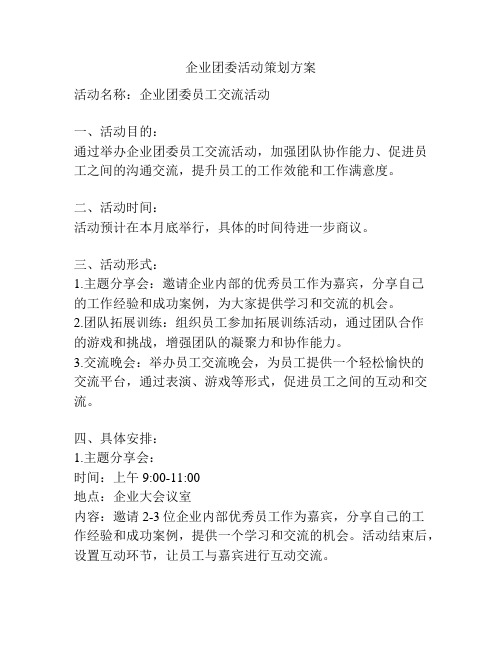 企业团委活动策划方案

活动名称：企业团委员工交流活动

一、活动目的：
通过举办企业团委员工交流活动，加强团队协作能力、促进员工之间的沟通交流，提升员工的工作效能和工作满意度。

二、活动时间：
活动预计在本月底举行，具体的时间待进一步商议。

三、活动形式：
1.主题分享会：邀请企业内部的优秀员工作为嘉宾，分享自己的工作经验和成功案例，为大家提供学习和交流的机会。
2.团队拓展训练：组织员工参加拓展训练活动，通过团队合作的游戏和挑战，增强团队的凝聚力和协作能力。
3.交流晚会：举办员工交流晚会，为员工提供一个轻松愉快的交流平台，通过表演、游戏等形式，促进员工之间的互动和交流。

四、具体安排：
1.主题分享会：
时间：上午 9:00-11:00
地点：企业大会议室
内容：邀请 2-3 位企业内部优秀员工作为嘉宾，分享自己的工作经验和成功案例，提供一个学习和交流的机会。活动结束后，设置互动环节，让员工与嘉宾进行互动交流。